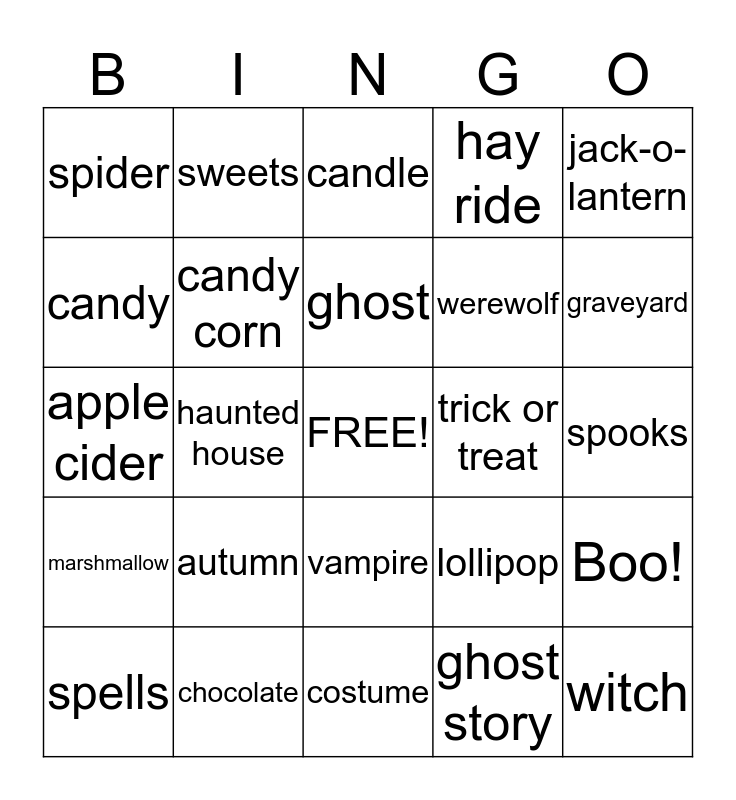 | B | I | N | G | O |
|---|---|---|---|---|
| spider | sweets | candle | hay ride | jack-o-lantern |
| candy | candy corn | ghost | werewolf | graveyard |
| apple cider | haunted house | FREE! | trick or treat | spooks |
| marshmallow | autumn | vampire | lollipop | Boo! |
| spells | chocolate | costume | ghost story | witch |